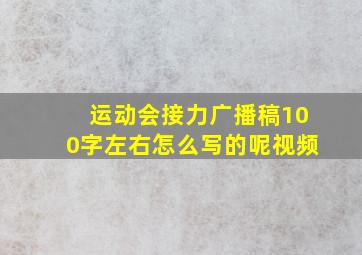 运动会接力广播稿100字左右怎么写的呢视频